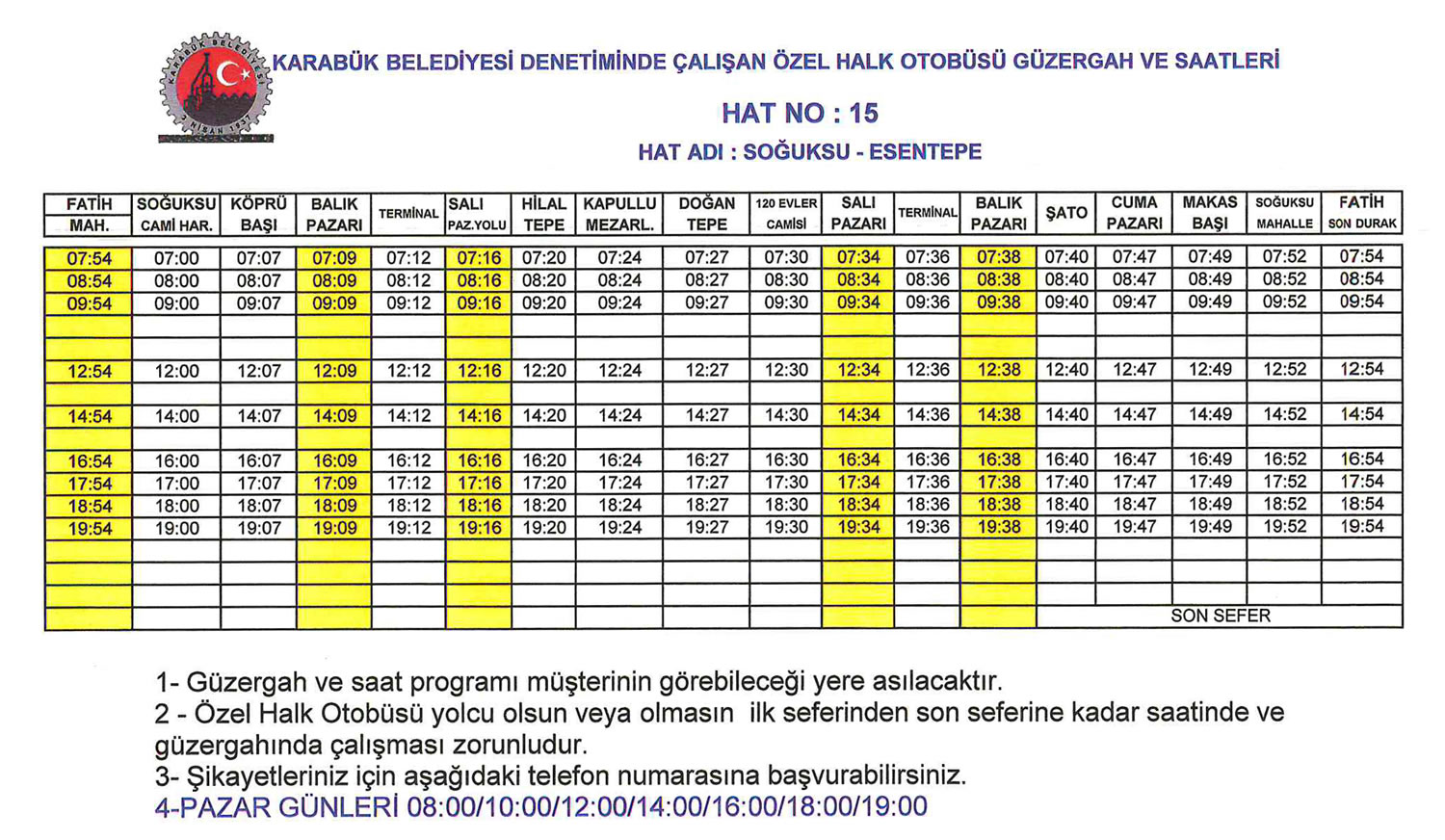 KARABÜK BELEDİYESİ 3 NİSAN 1937

KARABÜK BELEDİYESİ DENETİMİNDE ÇALIŞAN ÖZEL HALK OTOBÜSÜ GÜZERGAH VE SAATLERİ

HAT NO : 15

HAT ADI : SOĞUKSU - ESENTEPE

| FATİH MAH. | SOĞUKSU CAMİ HAR. | KÖPRÜ BAŞI | BALIK PAZARI | TERMİNAL | SALI PAZ.YOLU | HİLAL TEPE | KAPULLU MEZARL. | DOĞAN TEPE | 120 EVLER CAMİSİ | SALI PAZARI | TERMİNAL | BALIK PAZARI | ŞATO | CUMA PAZARI | MAKAS BAŞI | SOĞUKSU MAHALLE | FATİH SON DURAK |
|---|---|---|---|---|---|---|---|---|---|---|---|---|---|---|---|---|---|
| 07:54 | 07:00 | 07:07 | 07:09 | 07:12 | 07:16 | 07:20 | 07:24 | 07:27 | 07:30 | 07:34 | 07:36 | 07:38 | 07:40 | 07:47 | 07:49 | 07:52 | 07:54 |
| 08:54 | 08:00 | 08:07 | 08:09 | 08:12 | 08:16 | 08:20 | 08:24 | 08:27 | 08:30 | 08:34 | 08:36 | 08:38 | 08:40 | 08:47 | 08:49 | 08:52 | 08:54 |
| 09:54 | 09:00 | 09:07 | 09:09 | 09:12 | 09:16 | 09:20 | 09:24 | 09:27 | 09:30 | 09:34 | 09:36 | 09:38 | 09:40 | 09:47 | 09:49 | 09:52 | 09:54 |
| | | | | | | | | | | | | | | | | | |
| | | | | | | | | | | | | | | | | | |
| 12:54 | 12:00 | 12:07 | 12:09 | 12:12 | 12:16 | 12:20 | 12:24 | 12:27 | 12:30 | 12:34 | 12:36 | 12:38 | 12:40 | 12:47 | 12:49 | 12:52 | 12:54 |
| | | | | | | | | | | | | | | | | | |
| 14:54 | 14:00 | 14:07 | 14:09 | 14:12 | 14:16 | 14:20 | 14:24 | 14:27 | 14:30 | 14:34 | 14:36 | 14:38 | 14:40 | 14:47 | 14:49 | 14:52 | 14:54 |
| | | | | | | | | | | | | | | | | | |
| 16:54 | 16:00 | 16:07 | 16:09 | 16:12 | 16:16 | 16:20 | 16:24 | 16:27 | 16:30 | 16:34 | 16:36 | 16:38 | 16:40 | 16:47 | 16:49 | 16:52 | 16:54 |
| 17:54 | 17:00 | 17:07 | 17:09 | 17:12 | 17:16 | 17:20 | 17:24 | 17:27 | 17:30 | 17:34 | 17:36 | 17:38 | 17:40 | 17:47 | 17:49 | 17:52 | 17:54 |
| 18:54 | 18:00 | 18:07 | 18:09 | 18:12 | 18:16 | 18:20 | 18:24 | 18:27 | 18:30 | 18:34 | 18:36 | 18:38 | 18:40 | 18:47 | 18:49 | 18:52 | 18:54 |
| 19:54 | 19:00 | 19:07 | 19:09 | 19:12 | 19:16 | 19:20 | 19:24 | 19:27 | 19:30 | 19:34 | 19:36 | 19:38 | 19:40 | 19:47 | 19:49 | 19:52 | 19:54 |
| | | | | | | | | | | | | | | | | | |
| | | | | | | | | | | | | | | | | | |
| | | | | | | | | | | | | | | | | | |
| | | | | | | | | | | | | | SON SEFER | | | | |

1- Güzergah ve saat programı müşterinin görebileceği yere asılacaktır.
2 - Özel Halk Otobüsü yolcu olsun veya olmasın ilk seferinden son seferine kadar saatinde ve güzergahında çalışması zorunludur.
3- Şikayetleriniz için aşağıdaki telefon numarasına başvurabilirsiniz.
4-PAZAR GÜNLERİ 08:00/10:00/12:00/14:00/16:00/18:00/19:00